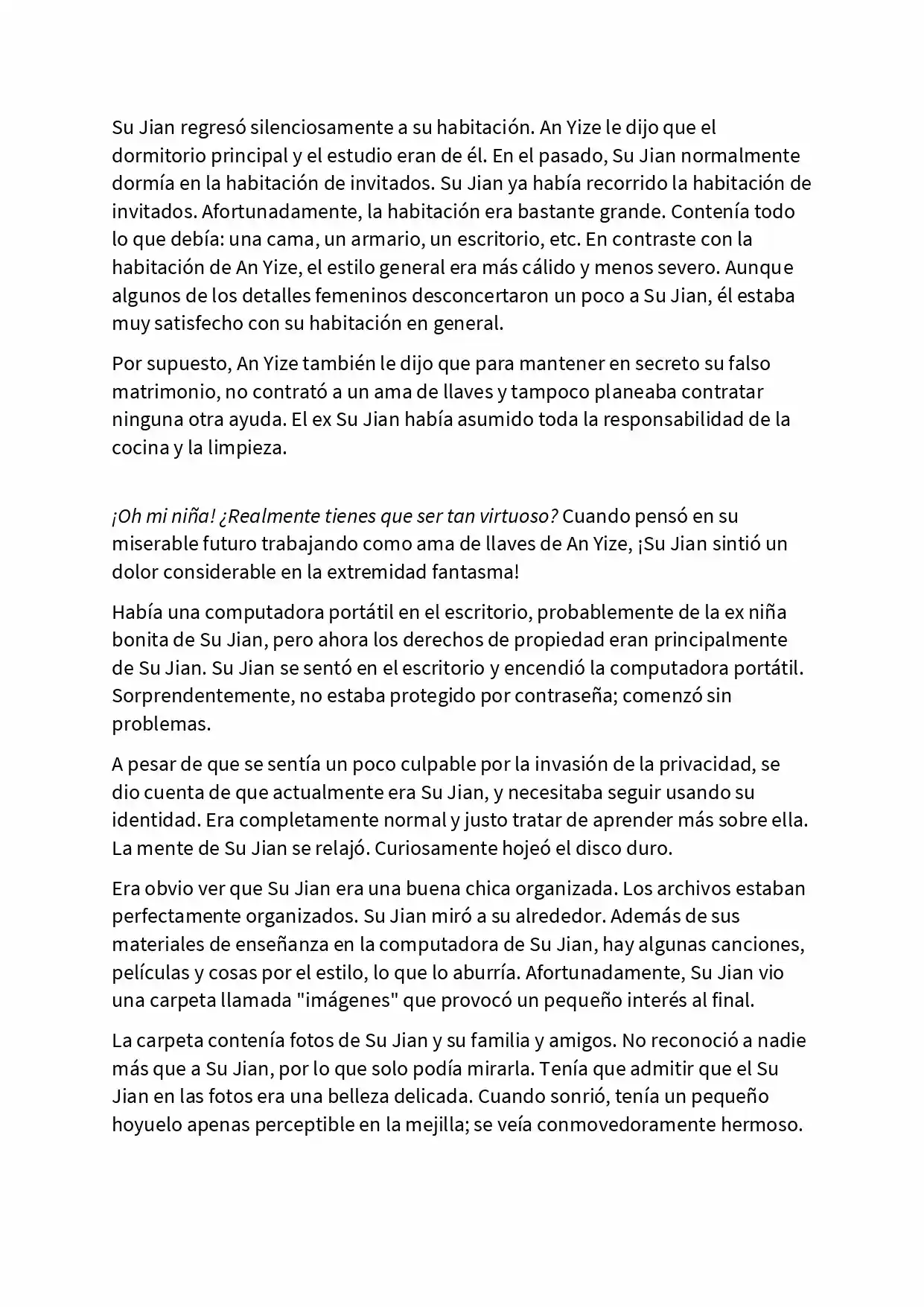 Su Jian regresó silenciosamente a su habitación. An Yize le dijo que el dormitorio principal y el estudio eran de él. En el pasado, Su Jian normalmente dormía en la habitación de invitados. Su Jian ya había recorrido la habitación de invitados. Afortunadamente, la habitación era bastante grande. Contenía todo lo que debía: una cama, un armario, un escritorio, etc. En contraste con la habitación de An Yize, el estilo general era más cálido y menos severo. Aunque algunos de los detalles femeninos desconcertaron un poco a Su Jian, él estaba muy satisfecho con su habitación en general.

Por supuesto, An Yize también le dijo que para mantener en secreto su falso matrimonio, no contrató a un ama de llaves y tampoco planeaba contratar ninguna otra ayuda. El ex Su Jian había asumido toda la responsabilidad de la cocina y la limpieza.

¡Oh mi niña! ¿Realmente tienes que ser tan virtuoso? Cuando pensó en su miserable futuro trabajando como ama de llaves de An Yize, ¡Su Jian sintió un dolor considerable en la extremidad fantasma!

Había una computadora portátil en el escritorio, probablemente de la ex niña bonita de Su Jian, pero ahora los derechos de propiedad eran principalmente de Su Jian. Su Jian se sentó en el escritorio y encendió la computadora portátil. Sorprendentemente, no estaba protegido por contraseña; comenzó sin problemas.

A pesar de que se sentía un poco culpable por la invasión de la privacidad, se dio cuenta de que actualmente era Su Jian, y necesitaba seguir usando su identidad. Era completamente normal y justo tratar de aprender más sobre ella. La mente de Su Jian se relajó. Curiosamente hojeó el disco duro.

Era obvio ver que Su Jian era una buena chica organizada. Los archivos estaban perfectamente organizados. Su Jian miró a su alrededor. Además de sus materiales de enseñanza en la computadora de Su Jian, hay algunas canciones, películas y cosas por el estilo, lo que lo aburría. Afortunadamente, Su Jian vio una carpeta llamada "imágenes" que provocó un pequeño interés al final.

La carpeta contenía fotos de Su Jian y su familia y amigos. No reconoció a nadie más que a Su Jian, por lo que solo podía mirarla. Tenía que admitir que el Su Jian en las fotos era una belleza delicada. Cuando sonrió, tenía un pequeño hoyuelo apenas perceptible en la mejilla; se veía conmovedoramente hermoso.